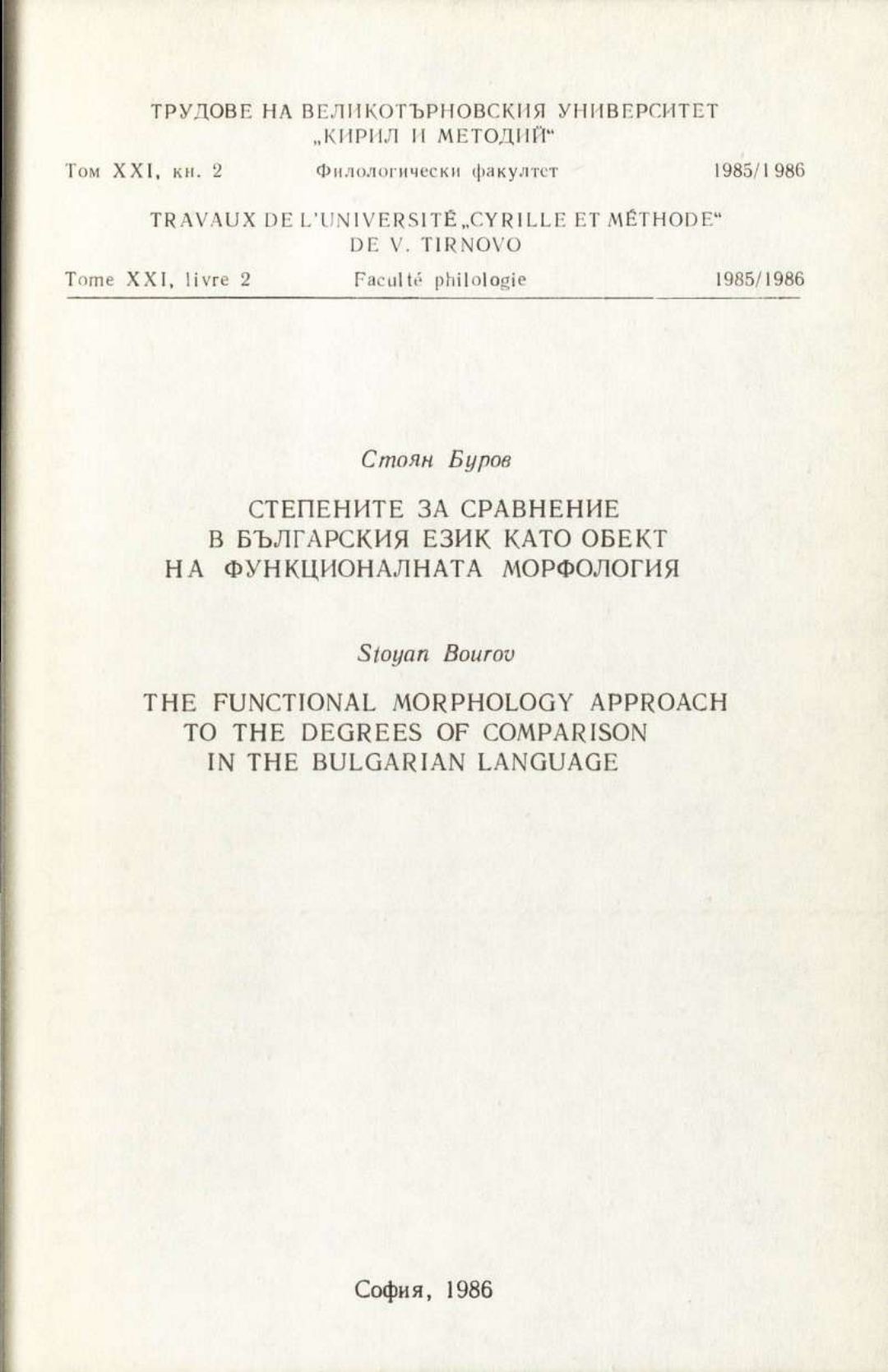 ТРУДОВЕ НА ВЕЛИКОТЪРНОВСКИЯ УНИВЕРСИТЕТ „КИРИЛ И МЕТОДИЙ“

Том XXI, кн. 2 Филологически факултет 1985/1986

TRAVAUX DE L'UNIVERSITÉ „CYRILLE ET MÉTHODE“ DE V. TIRNOVO

Tome XXI, livre 2 Faculté philologie 1985/1986

Стоян Буров

СТЕПЕНИТЕ ЗА СРАВНЕНИЕ В БЪЛГАРСКИЯ ЕЗИК КАТО ОБЕКТ НА ФУНКЦИОНАЛНАТА МОРФОЛОГИЯ

Stoyan Bourov

THE FUNCTIONAL MORPHOLOGY APPROACH TO THE DEGREES OF COMPARISON IN THE BULGARIAN LANGUAGE

София, 1986